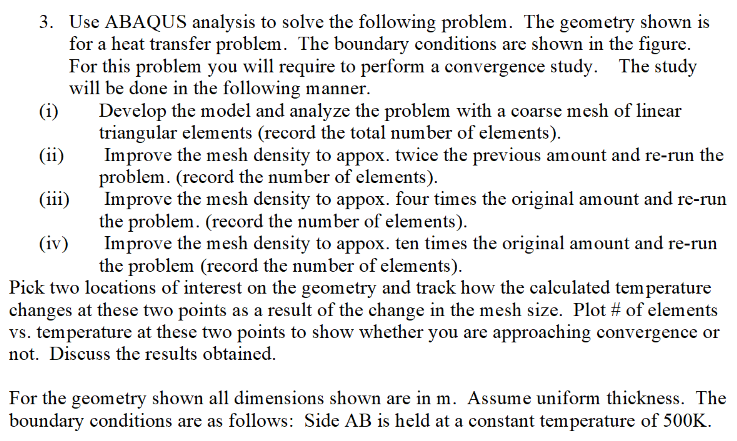 3. Use ABAQUS analysis to solve the following problem. The geometry shown is for a heat transfer problem. The boundary conditions are shown in the figure. For this problem you will require to perform a convergence study. The study will be done in the following manner.

(i) Develop the model and analyze the problem with a coarse mesh of linear triangular elements (record the total number of elements).

(ii) Improve the mesh density to appox. twice the previous amount and re-run the problem. (record the number of elements).

(iii) Improve the mesh density to appox. four times the original amount and re-run the problem. (record the number of elements).

(iv) Improve the mesh density to appox. ten times the original amount and re-run the problem (record the number of elements).

Pick two locations of interest on the geometry and track how the calculated temperature changes at these two points as a result of the change in the mesh size. Plot # of elements vs. temperature at these two points to show whether you are approaching convergence or not. Discuss the results obtained.

For the geometry shown all dimensions shown are in m. Assume uniform thickness. The boundary conditions are as follows: Side AB is held at a constant temperature of 500K.